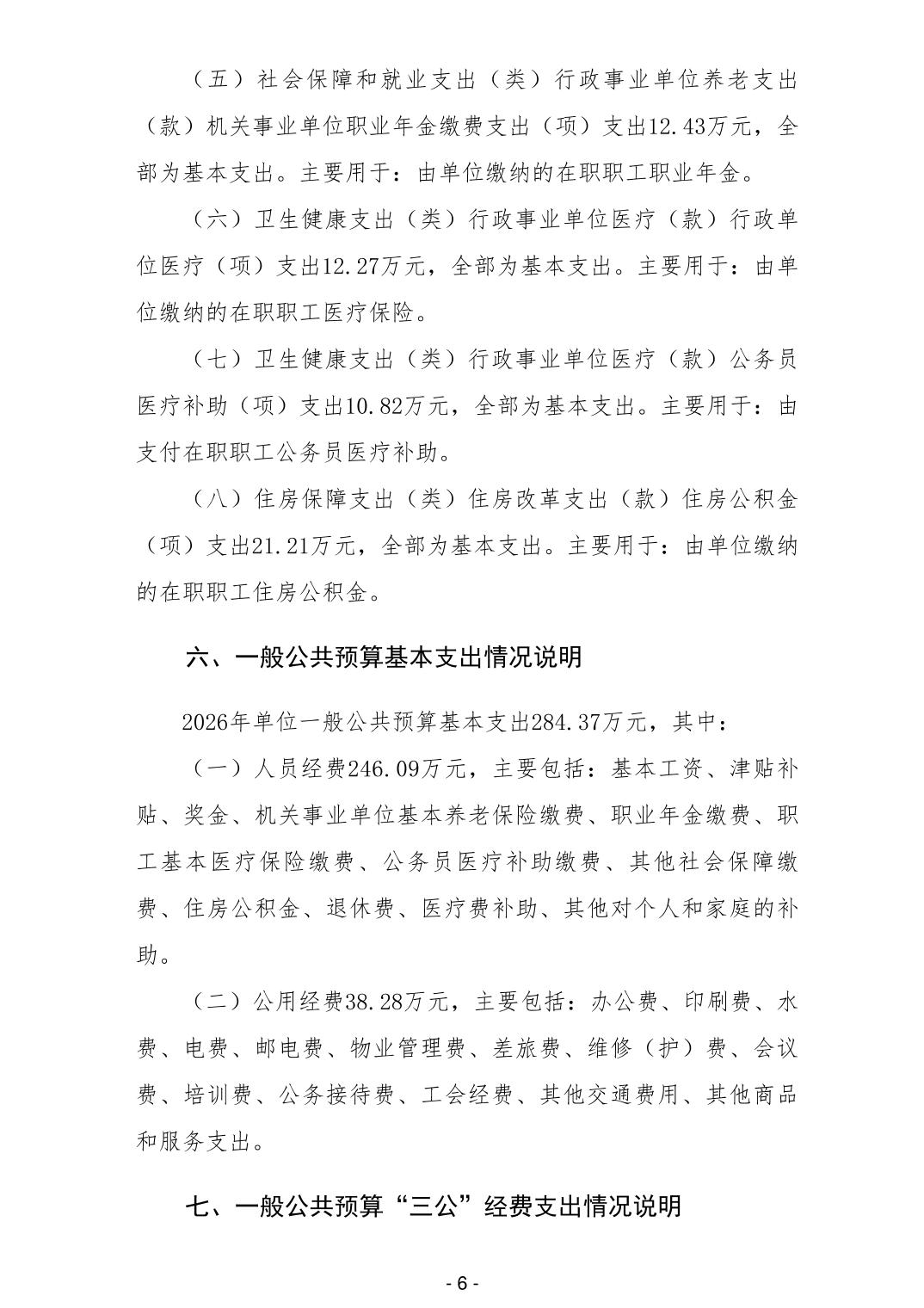 （五）社会保障和就业支出（类）行政事业单位养老支出（款）机关事业单位职业年金缴费支出（项）支出12.43万元，全部为基本支出。主要用于：由单位缴纳的在职职工职业年金。

（六）卫生健康支出（类）行政事业单位医疗（款）行政单位医疗（项）支出12.27万元，全部为基本支出。主要用于：由单位缴纳的在职职工医疗保险。

（七）卫生健康支出（类）行政事业单位医疗（款）公务员医疗补助（项）支出10.82万元，全部为基本支出。主要用于：由支付在职职工公务员医疗补助。

（八）住房保障支出（类）住房改革支出（款）住房公积金（项）支出21.21万元，全部为基本支出。主要用于：由单位缴纳的在职职工住房公积金。

六、一般公共预算基本支出情况说明

2026年单位一般公共预算基本支出284.37万元，其中：

（一）人员经费246.09万元，主要包括：基本工资、津贴补贴、奖金、机关事业单位基本养老保险缴费、职业年金缴费、职工基本医疗保险缴费、公务员医疗补助缴费、其他社会保障缴费、住房公积金、退休费、医疗费补助、其他对个人和家庭的补助。

（二）公用经费38.28万元，主要包括：办公费、印刷费、水费、电费、邮电费、物业管理费、差旅费、维修（护）费、会议费、培训费、公务接待费、工会经费、其他交通费用、其他商品和服务支出。

七、一般公共预算“三公”经费支出情况说明

- 6 -